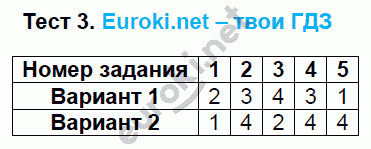 Тест 3. Euroki.net – твои ГДЗ

| Номер задания | 1 | 2 | 3 | 4 | 5 |
|---|---|---|---|---|---|
| Вариант 1 | 2 | 3 | 4 | 3 | 1 |
| Вариант 2 | 1 | 4 | 2 | 4 | 4 |

euroki.net